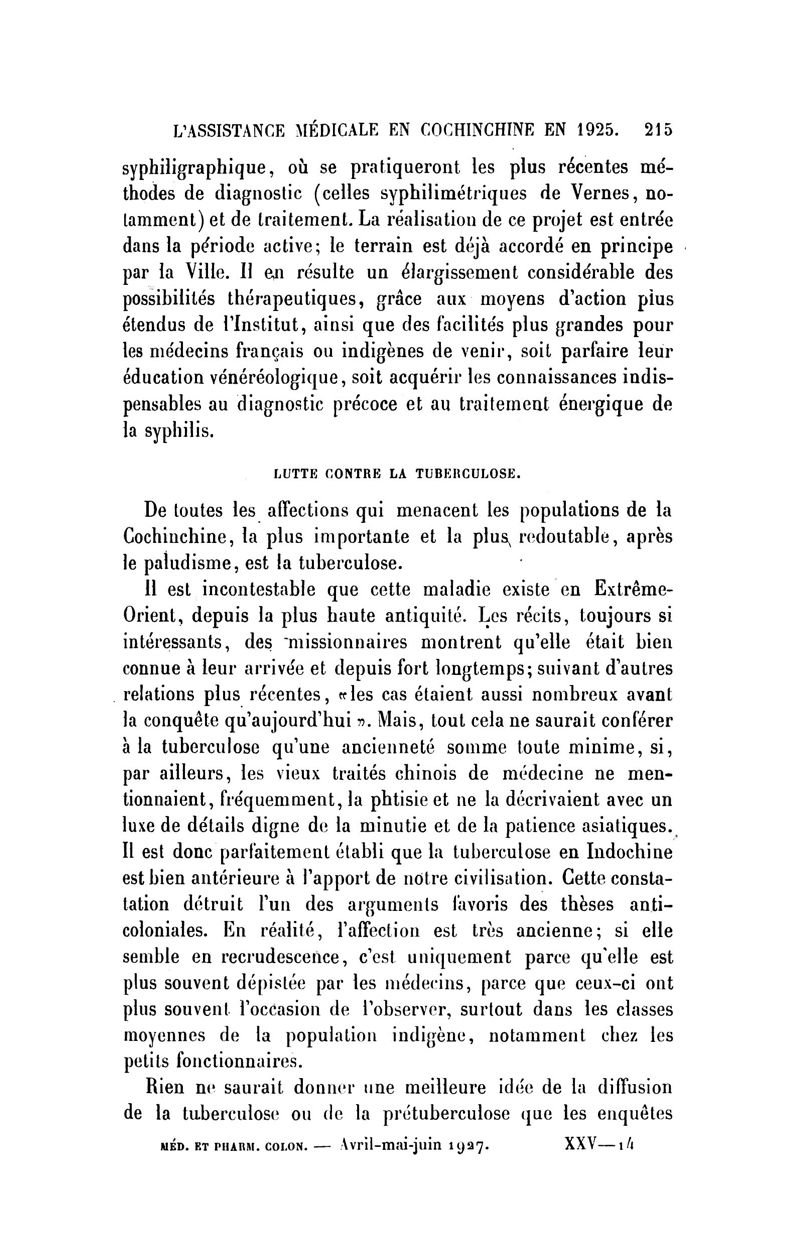 L'ASSISTANCE MÉDICALE EN COCHINCHINE EN 1925. 215

syphiligraphique, où se pratiqueront les plus récentes méthodes de diagnostic (celles syphilimétriques de Vernes, notamment) et de traitement. La réalisation de ce projet est entrée dans la période active; le terrain est déjà accordé en principe par la Ville. Il en résulte un élargissement considérable des possibilités thérapeutiques, grâce aux moyens d'action plus étendus de l'Institut, ainsi que des facilités plus grandes pour les médecins français ou indigènes de venir, soit parfaire leur éducation vénéréologique, soit acquérir les connaissances indispensables au diagnostic précoce et au traitement énergique de la syphilis.

LUTTE CONTRE LA TUBERCULOSE.

De toutes les affections qui menacent les populations de la Cochinchine, la plus importante et la plus redoutable, après le paludisme, est la tuberculose.

Il est incontestable que cette maladie existe en Extrême-Orient, depuis la plus haute antiquité. Les récits, toujours si intéressants, des missionnaires montrent qu'elle était bien connue à leur arrivée et depuis fort longtemps; suivant d'autres relations plus récentes, «les cas étaient aussi nombreux avant la conquête qu'aujourd'hui». Mais, tout cela ne saurait conférer à la tuberculose qu'une ancienneté somme toute minime, si, par ailleurs, les vieux traités chinois de médecine ne mentionnaient, fréquemment, la phtisie et ne la décrivaient avec un luxe de détails digne de la minutie et de la patience asiatiques. Il est donc parfaitement établi que la tuberculose en Indochine est bien antérieure à l'apport de notre civilisation. Cette constatation détruit l'un des arguments favoris des thèses anticoloniales. En réalité, l'affection est très ancienne; si elle semble en recrudescence, c'est uniquement parce qu'elle est plus souvent dépistée par les médecins, parce que ceux-ci ont plus souvent l'occasion de l'observer, surtout dans les classes moyennes de la population indigène, notamment chez les petits fonctionnaires.

Rien ne saurait donner une meilleure idée de la diffusion de la tuberculose ou de la prétuberculose que les enquêtes

MÉD. ET PHARM. COLON. — Avril-mai-juin 1927. XXV—14